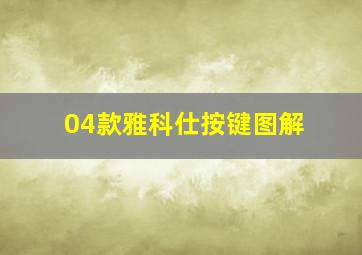 04款雅科仕按键图解